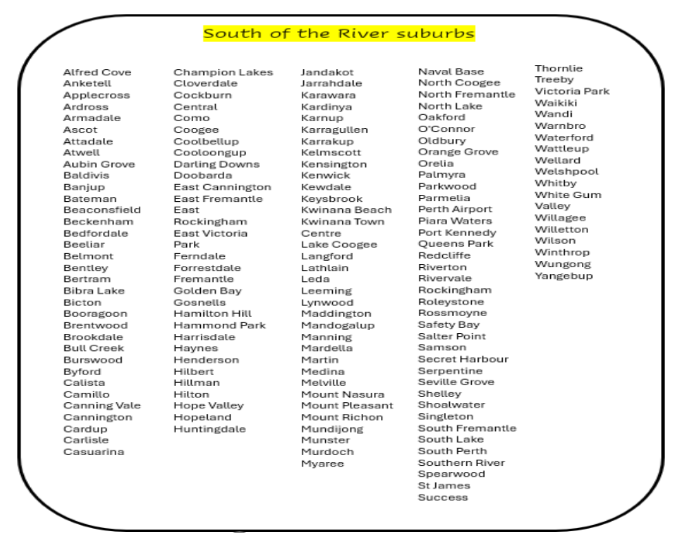 South of the River suburbs

Alfred Cove
Anketell
Applecross
Ardross
Armadale
Ascot
Attadale
Atwell
Aubin Grove
Baldivis
Banjup
Bateman
Beaconsfield
Beckenham
Bedfordale
Beeliar
Belmont
Bentley
Bertram
Bibra Lake
Bicton
Booragoon
Brentwood
Brookdale
Bull Creek
Burswood
Byford
Calista
Camillo
Canning Vale
Cannington
Cardup
Carlisle
Casuarina

Champion Lakes
Cloverdale
Cockburn
Central
Como
Coogee
Coolbellup
Cooloongup
Darling Downs
Doobarda
East Cannington
East Fremantle
East
Rockingham
East Victoria
Park
Ferndale
Forrestdale
Fremantle
Golden Bay
Gosnells
Hamilton Hill
Hammond Park
Harrisdale
Haynes
Henderson
Hilbert
Hillman
Hilton
Hope Valley
Hopeland
Huntingdale

Jandakot
Jarrahdale
Karawara
Kardinya
Karnup
Karragullen
Karrakup
Kelmscott
Kensington
Kenwick
Kewdale
Keysbrook
Kwinana Beach
Kwinana Town
Centre
Lake Coogee
Langford
Lathlain
Leda
Leeming
Lynwood
Maddington
Mandogalup
Manning
Mardella
Martin
Medina
Melville
Mount Nasura
Mount Pleasant
Mount Richon
Mundijong
Munster
Murdoch
Myaree

Naval Base
North Coogee
North Fremantle
North Lake
Oakford
O'Connor
Oldbury
Orange Grove
Orelia
Palmyra
Parkwood
Parmelia
Perth Airport
Piara Waters
Port Kennedy
Queens Park
Redcliffe
Riverton
Rivervale
Rockingham
Roleystone
Rossmoyne
Safety Bay
Salter Point
Samson
Secret Harbour
Serpentine
Seville Grove
Shelley
Shoalwater
Singleton
South Fremantle
South Lake
South Perth
Southern River
Spearwood
St James
Success

Thornlie
Treeby
Victoria Park
Waikiki
Wandi
Warnbro
Waterford
Wattleup
Wellard
Welshpool
Whitby
White Gum
Valley
Willagee
Willetton
Wilson
Winthrop
Wungong
Yangebup